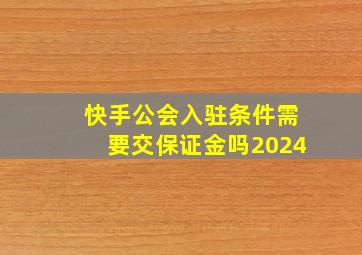 快手公会入驻条件需要交保证金吗2024